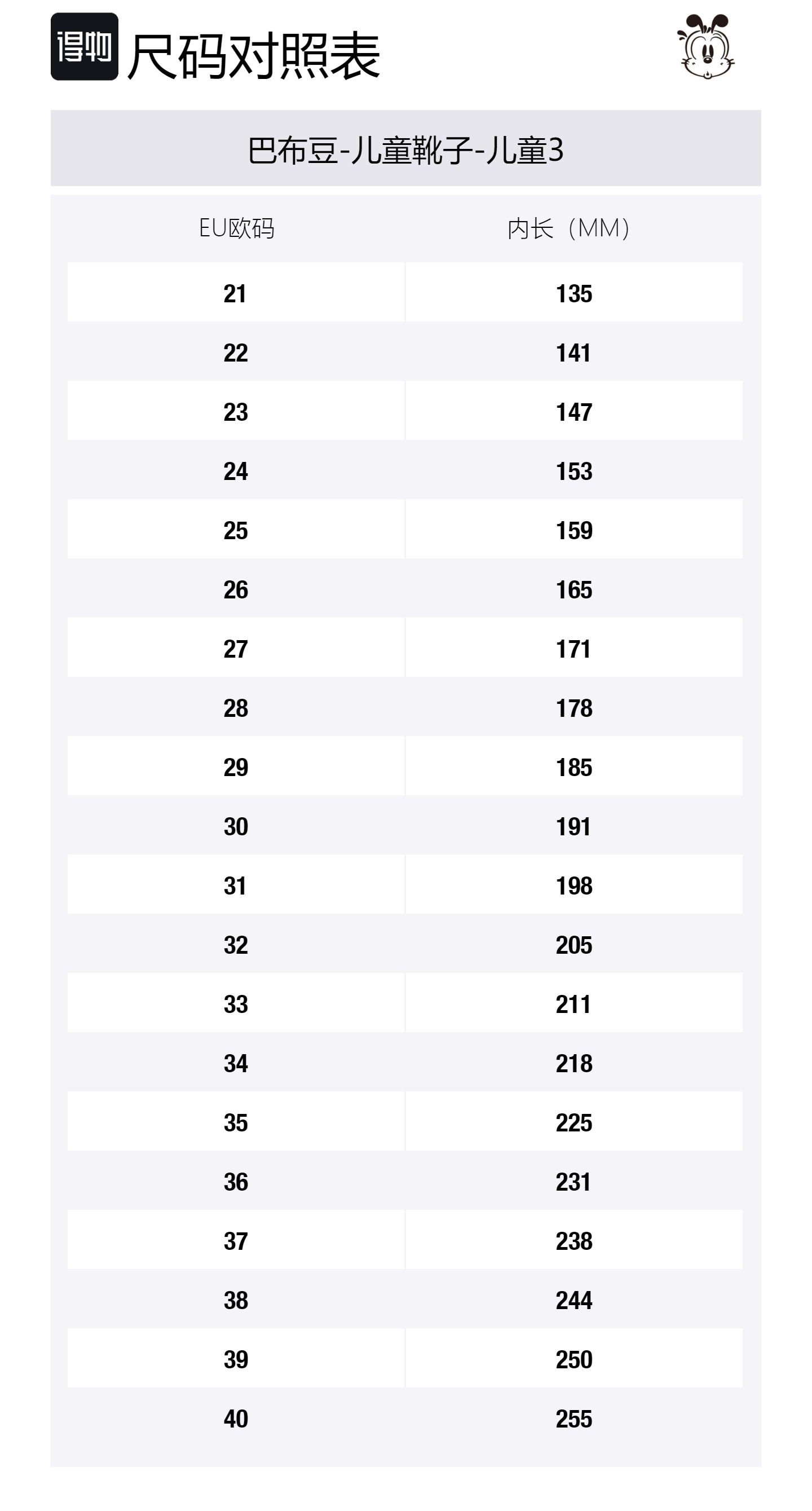 得物 尺码对照表

巴布豆-儿童靴子-儿童3

| EU欧码 | 内长（MM） |
|---|---|
| 21 | 135 |
| 22 | 141 |
| 23 | 147 |
| 24 | 153 |
| 25 | 159 |
| 26 | 165 |
| 27 | 171 |
| 28 | 178 |
| 29 | 185 |
| 30 | 191 |
| 31 | 198 |
| 32 | 205 |
| 33 | 211 |
| 34 | 218 |
| 35 | 225 |
| 36 | 231 |
| 37 | 238 |
| 38 | 244 |
| 39 | 250 |
| 40 | 255 |